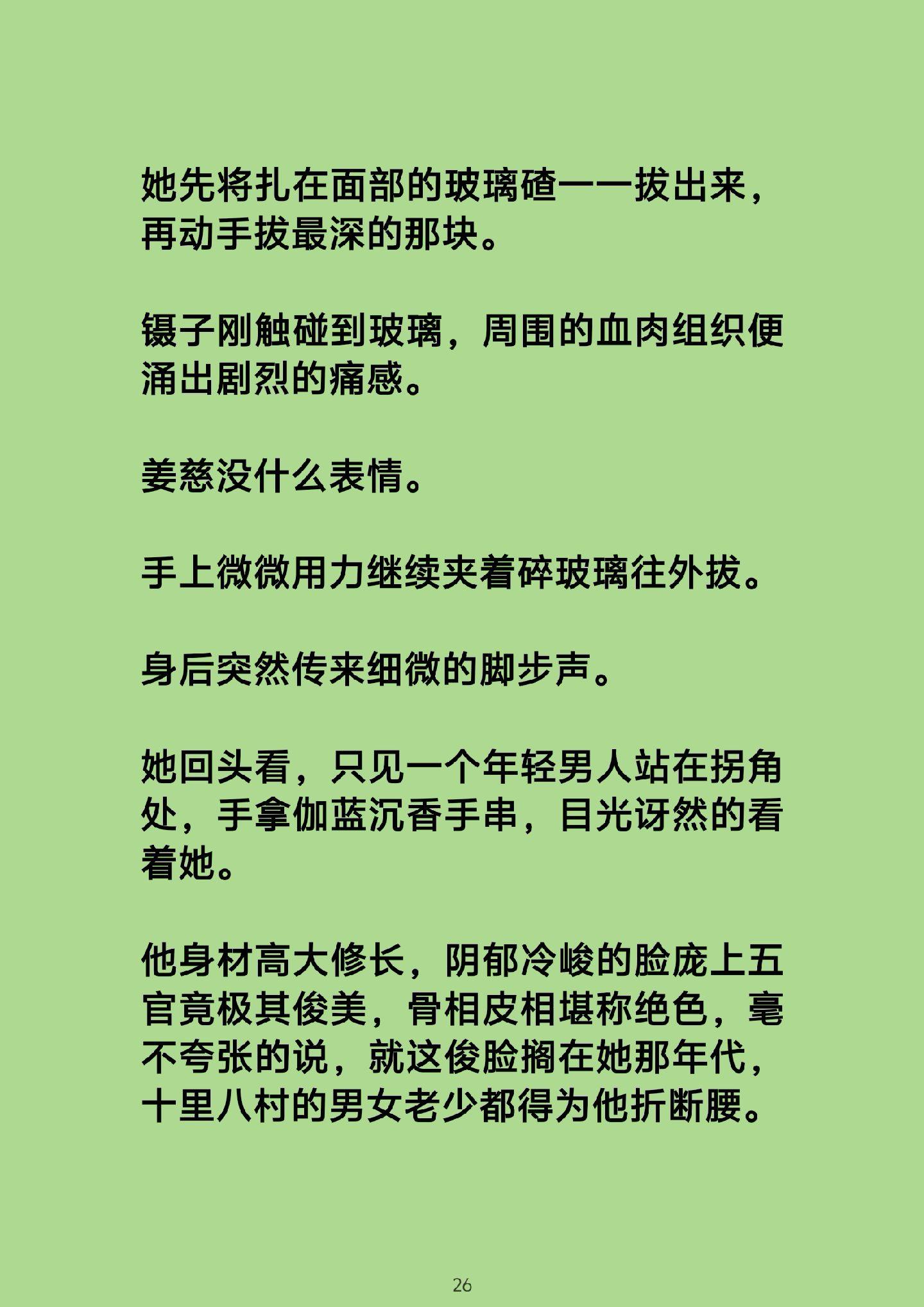 她先将扎在面部的玻璃碴一一拔出来，再动手拔最深的那块。

镊子刚触碰到玻璃，周围的血肉组织便涌出剧烈的痛感。

姜慈没什么表情。

手上微微用力继续夹着碎玻璃往外拔。

身后突然传来细微的脚步声。

她回头看，只见一个年轻男人站在拐角处，手拿伽蓝沉香手串，目光讶然的看着她。

他身材高大修长，阴郁冷峻的脸庞上五官竟极其俊美，骨相皮相堪称绝色，毫不夸张的说，就这俊脸搁在她那年代，十里八村的男女老少都得为他折断腰。

26